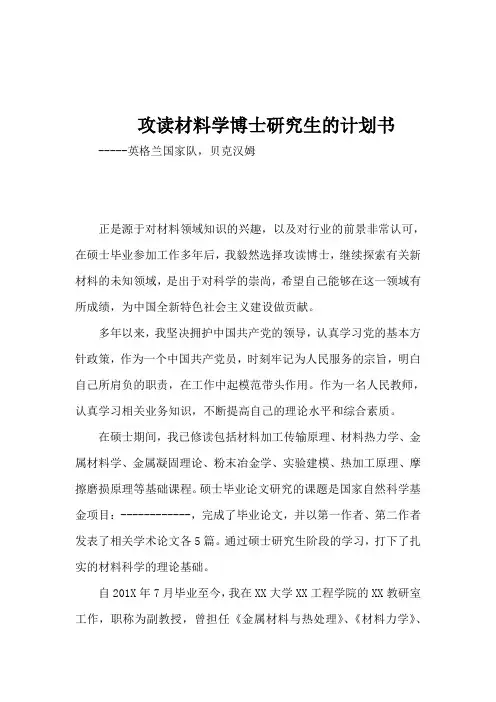 攻读材料学博士研究生的计划书

-----英格兰国家队，贝克汉姆

正是源于对材料领域知识的兴趣，以及对行业的前景非常认可，在硕士毕业参加工作多年后，我毅然选择攻读博士，继续探索有关新材料的未知领域，是出于对科学的崇尚，希望自己能够在这一领域有所成绩，为中国全新特色社会主义建设做贡献。

多年以来，我坚决拥护中国共产党的领导，认真学习党的基本方针政策，作为一个中国共产党员，时刻牢记为人民服务的宗旨，明白自己所肩负的职责，在工作中起模范带头作用。作为一名人民教师，认真学习相关业务知识，不断提高自己的理论水平和综合素质。

在硕士期间，我已修读包括材料加工传输原理、材料热力学、金属材料学、金属凝固理论、粉末冶金学、实验建模、热加工原理、摩擦磨损原理等基础课程。硕士毕业论文研究的课题是国家自然科学基金项目：------------，完成了毕业论文，并以第一作者、第二作者发表了相关学术论文各5篇。通过硕士研究生阶段的学习，打下了扎实的材料科学的理论基础。

自201X年7月毕业至今，我在XX大学XX工程学院的XX教研室工作，职称为副教授，曾担任《金属材料与热处理》、《材料力学》、